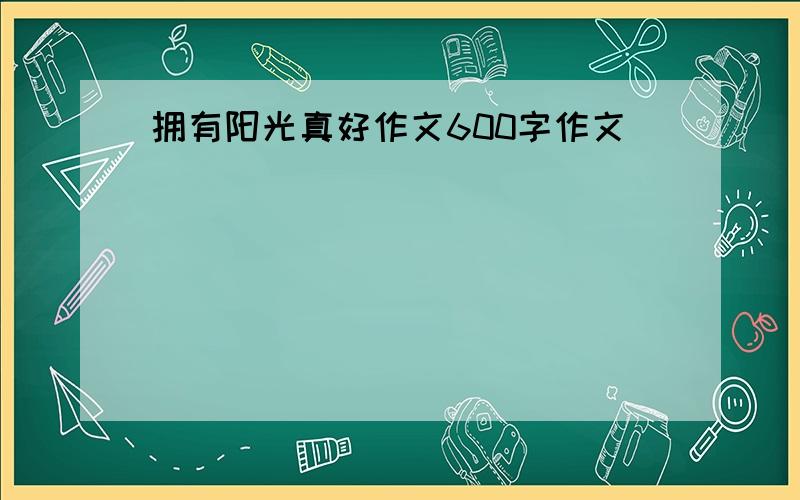 拥有阳光真好作文600字作文